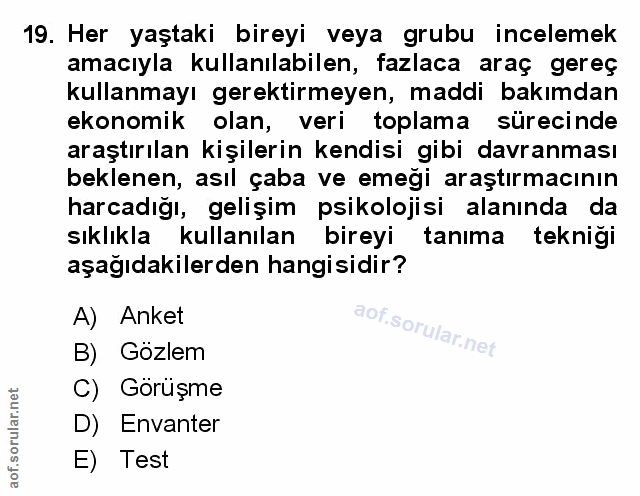 19. Her yaştaki bireyi veya grubu incelemek amacıyla kullanılabilen, fazlaca araç gereç kullanmayı gerektirmeyen, maddi bakımdan ekonomik olan, veri toplama sürecinde araştırılan kişilerin kendisi gibi davranması beklenen, asıl çaba ve emeği araştırmacının harcadığı, gelişim psikolojisi alanında da sıklıkla kullanılan bireyi tanıma tekniği aşağıdakilerden hangisidir?

A) Anket
B) Gözlem
C) Görüşme
D) Envanter
E) Test

aof.sorular.net

aof.sorular.net